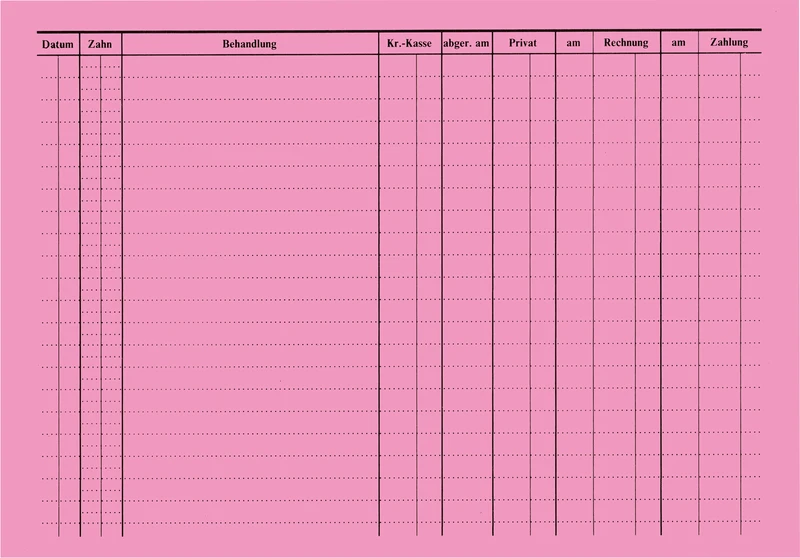 | Datum | Zahn | Behandlung | Kr.-Kasse | abger. am | Privat | am | Rechnung | am | Zahlung |
|---|---|---|---|---|---|---|---|---|---|